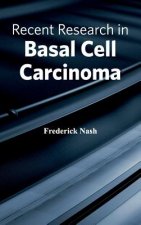 Recent Research in
Basal Cell
Carcinoma

Frederick Nash